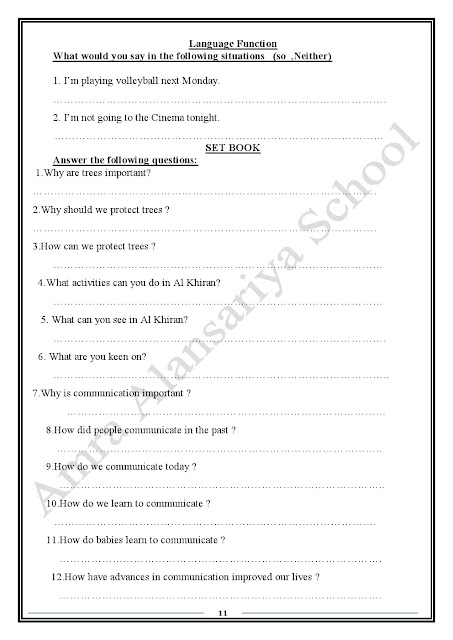 Language Function

What would you say in the following situations (so ,Neither)

1. I'm playing volleyball next Monday.

……………………………………………………………………………………

2. I'm not going to the Cinema tonight.

……………………………………………………………………………………

SET BOOK

Answer the following questions:

1.Why are trees important?

……………………………………………………………………………………

2.Why should we protect trees ?

……………………………………………………………………………………

3.How can we protect trees ?

……………………………………………………………………………………

4.What activities can you do in Al Khiran?

……………………………………………………………………………………

5. What can you see in Al Khiran?

……………………………………………………………………………………

6. What are you keen on?

……………………………………………………………………………………

7.Why is communication important ?

……………………………………………………………………………………

8.How did people communicate in the past ?

……………………………………………………………………………………

9.How do we communicate today ?

……………………………………………………………………………………

10.How do we learn to communicate ?

……………………………………………………………………………………

11.How do babies learn to communicate ?

……………………………………………………………………………………

12.How have advances in communication improved our lives ?

……………………………………………………………………………………

Amra Alansariya School

11